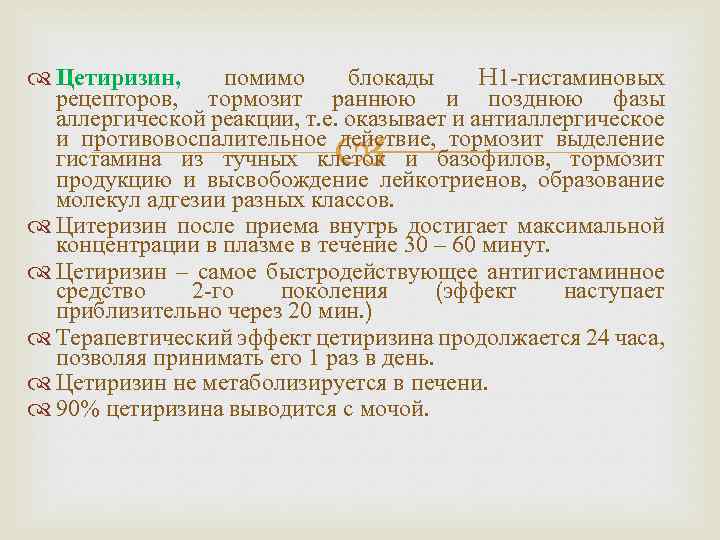 Цетиризин, помимо блокады Н1-гистаминовых рецепторов, тормозит раннюю и позднюю фазы аллергической реакции, т.е. оказывает и антиаллергическое и противовоспалительное действие, тормозит выделение гистамина из тучных клеток и базофилов, тормозит продукцию и высвобождение лейкотриенов, образование молекул адгезии разных классов.

Цитеризин после приема внутрь достигает максимальной концентрации в плазме в течение 30 – 60 минут.

Цетиризин – самое быстродействующее антигистаминное средство 2-го поколения (эффект наступает приблизительно через 20 мин.)

Терапевтический эффект цетиризина продолжается 24 часа, позволяя принимать его 1 раз в день.

Цетиризин не метаболизируется в печени.

90% цетиризина выводится с мочой.